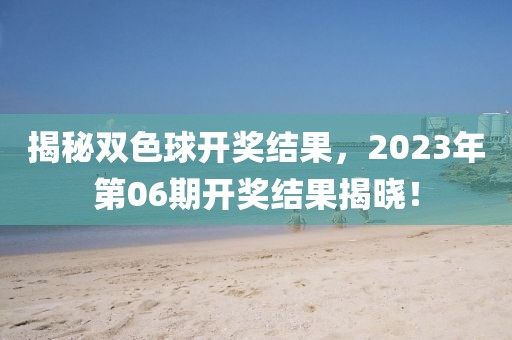 揭秘双色球开奖结果，2023年第06期开奖结果揭晓！